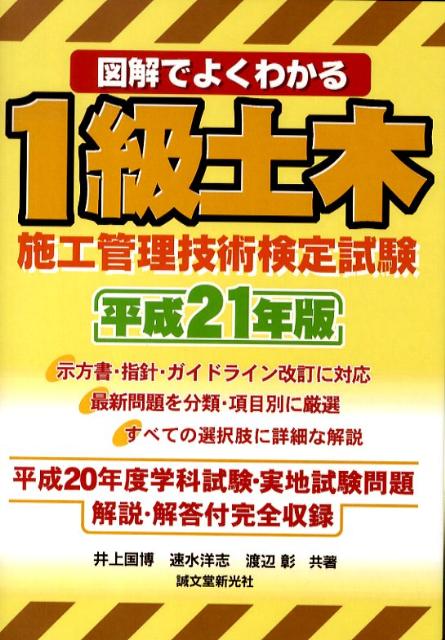 図解でよくわかる

1級土木

施工管理技術検定試験

平成21年版

示方書・指針・ガイドライン改訂に対応

最新問題を分類・項目別に厳選

すべての選択肢に詳細な解説

平成20年度学科試験・実地試験問題
解説・解答付完全収録

井上国博　速水洋志　渡辺 彰　共著

誠文堂新光社